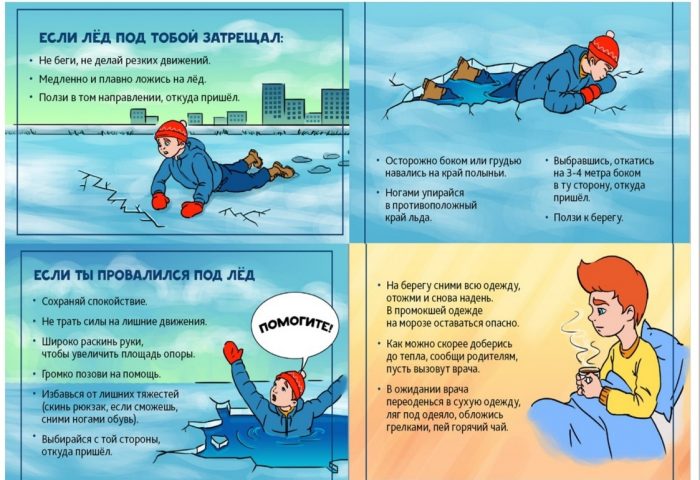 ЕСЛИ ЛЁД ПОД ТОБОЙ ЗАТРЕЩАЛ:

• Не беги, не делай резких движений.

• Медленно и плавно ложись на лёд.

• Ползи в том направлении, откуда пришёл.

• Осторожно боком или грудью навались на край полыньи.

• Ногами упирайся в противоположный край льда.

• Выбравшись, откатись на 3-4 метра боком в ту сторону, откуда пришёл.

• Ползи к берегу.

ЕСЛИ ТЫ ПРОВАЛИЛСЯ ПОД ЛЁД

• Сохраняй спокойствие.

• Не трать силы на лишние движения.

• Широко раскинь руки, чтобы увеличить площадь опоры.

• Громко позови на помощь.

• Избавься от лишних тяжестей (скинь рюкзак, если сможешь, сними ногами обувь).

• Выбирайся с той стороны, откуда пришёл.

ПОМОГИТЕ!

• На берегу сними всю одежду, отожми и снова надень. В промокшей одежде на морозе оставаться опасно.

• Как можно скорее доберись до тепла, сообщи родителям, пусть вызовут врача.

• В ожидании врача переоденься в сухую одежду, ляг под одеяло, обложись грелками, пей горячий чай.